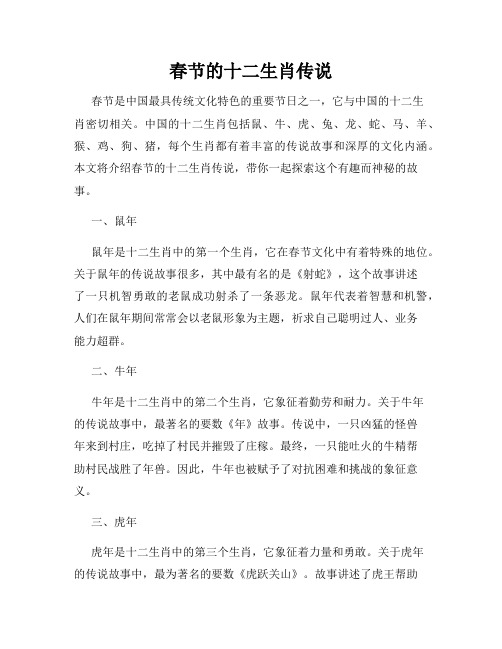 春节的十二生肖传说

春节是中国最具传统文化特色的重要节日之一，它与中国的十二生肖密切相关。中国的十二生肖包括鼠、牛、虎、兔、龙、蛇、马、羊、猴、鸡、狗、猪，每个生肖都有着丰富的传说故事和深厚的文化内涵。本文将介绍春节的十二生肖传说，带你一起探索这个有趣而神秘的故事。

一、鼠年

鼠年是十二生肖中的第一个生肖，它在春节文化中有着特殊的地位。关于鼠年的传说故事很多，其中最有名的是《射蛇》，这个故事讲述了一只机智勇敢的老鼠成功射杀了一条恶龙。鼠年代表着智慧和机警，人们在鼠年期间常常会以老鼠形象为主题，祈求自己聪明过人、业务能力超群。

二、牛年

牛年是十二生肖中的第二个生肖，它象征着勤劳和耐力。关于牛年的传说故事中，最著名的要数《年》故事。传说中，一只凶猛的怪兽年来到村庄，吃掉了村民并摧毁了庄稼。最终，一只能吐火的牛精帮助村民战胜了年兽。因此，牛年也被赋予了对抗困难和挑战的象征意义。

三、虎年

虎年是十二生肖中的第三个生肖，它象征着力量和勇敢。关于虎年的传说故事中，最为著名的要数《虎跃关山》。故事讲述了虎王帮助